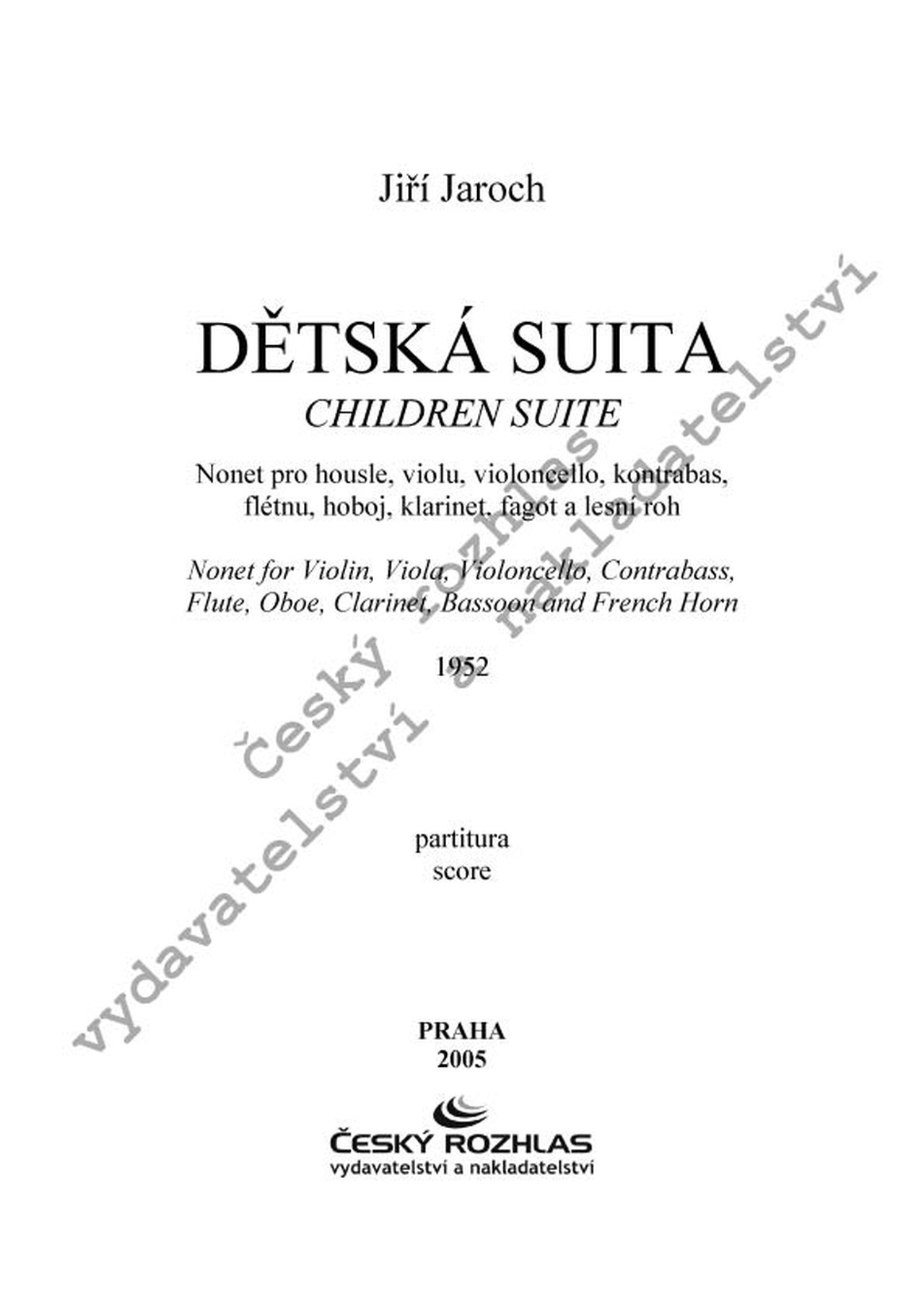 Jiří Jaroch

DĚTSKÁ SUITA
CHILDREN SUITE

Nonet pro housle, violu, violoncello, kontrabas, flétnu, hoboj, klarinet, fagot a lesní roh

Nonet for Violin, Viola, Violoncello, Contrabass, Flute, Oboe, Clarinet, Bassoon and French Horn

1952

partitura
score

PRAHA
2005

ČESKÝ ROZHLAS
vydavatelství a nakladatelství

český rozhlas vydavatelství a nakladatelství